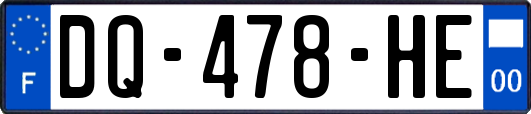 F

DQ-478-HE

00